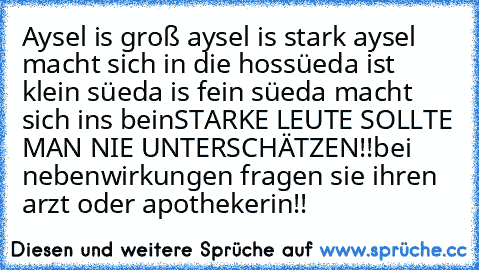 Aysel is groß aysel is stark aysel macht sich in die hossüeda ist klein süeda is fein süeda macht sich ins beinSTARKE LEUTE SOLLTE MAN NIE UNTERSCHÄTZEN!!bei nebenwirkungen fragen sie ihren arzt oder apothekerin!!

Diesen und weitere Sprüche auf www.sprüche.cc